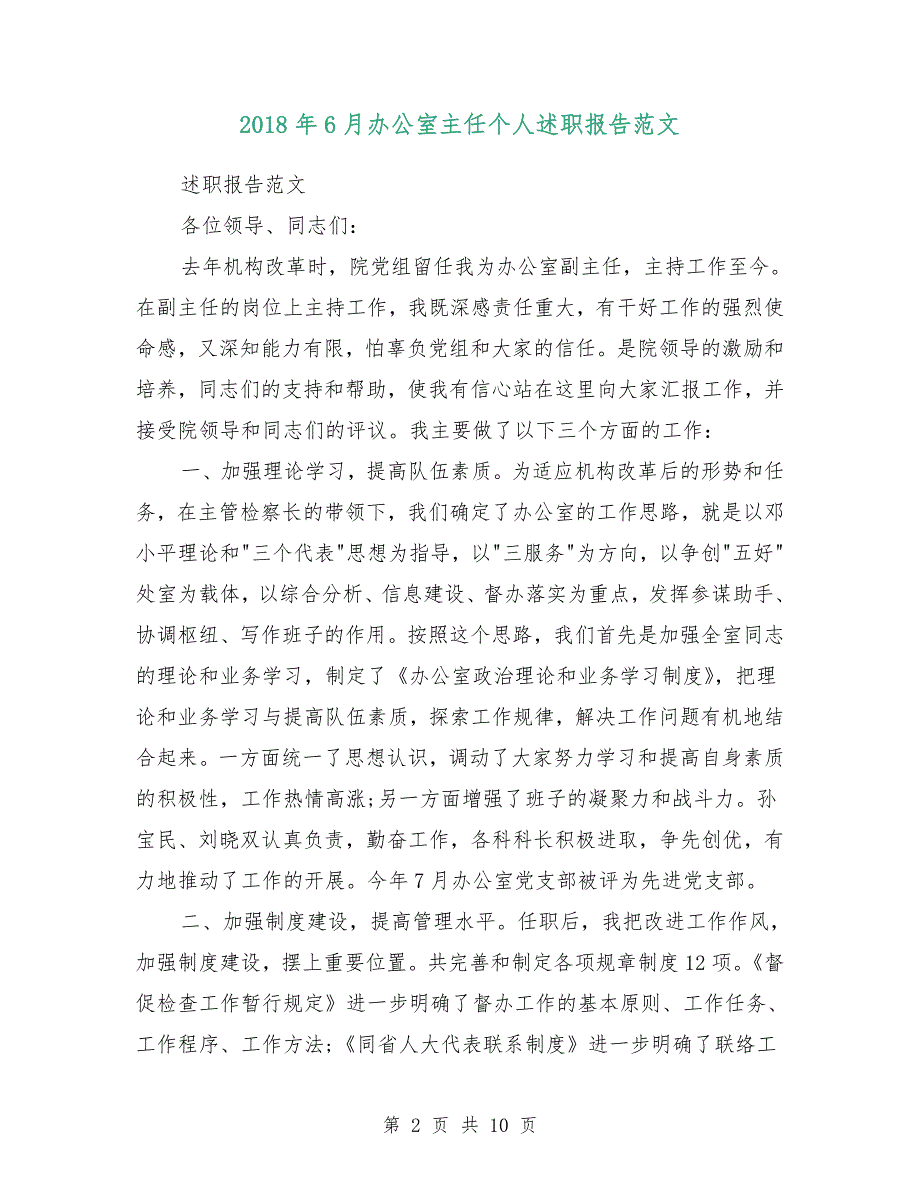 2018年6月办公室主任个人述职报告范文

述职报告范文

各位领导、同志们：

去年机构改革时，院党组留任我为办公室副主任，主持工作至今。在副主任的岗位上主持工作，我既深感责任重大，有干好工作的强烈使命感，又深知能力有限，怕辜负党组和大家的信任。是院领导的激励和培养，同志们的支持和帮助，使我有信心站在这里向大家汇报工作，并接受院领导和同志们的评议。我主要做了以下三个方面的工作：

一、加强理论学习，提高队伍素质。为适应机构改革后的形势和任务，在主管检察长的带领下，我们确定了办公室的工作思路，就是以邓小平理论和"三个代表"思想为指导，以"三服务"为方向，以争创"五好"处室为载体，以综合分析、信息建设、督办落实为重点，发挥参谋助手、协调枢纽、写作班子的作用。按照这个思路，我们首先是加强全室同志的理论和业务学习，制定了《办公室政治理论和业务学习制度》，把理论和业务学习与提高队伍素质，探索工作规律，解决工作问题有机地结合起来。一方面统一了思想认识，调动了大家努力学习和提高自身素质的积极性，工作热情高涨;另一方面增强了班子的凝聚力和战斗力。孙宝民、刘晓双认真负责，勤奋工作，各科科长积极进取，争先创优，有力地推动了工作的开展。今年7月办公室党支部被评为先进党支部。

二、加强制度建设，提高管理水平。任职后，我把改进工作作风，加强制度建设，摆上重要位置。共完善和制定各项规章制度12项。《督促检查工作暂行规定》进一步明确了督办工作的基本原则、工作任务、工作程序、工作方法;《同省人大代表联系制度》进一步明确了联络工

第 2 页 共 10 页